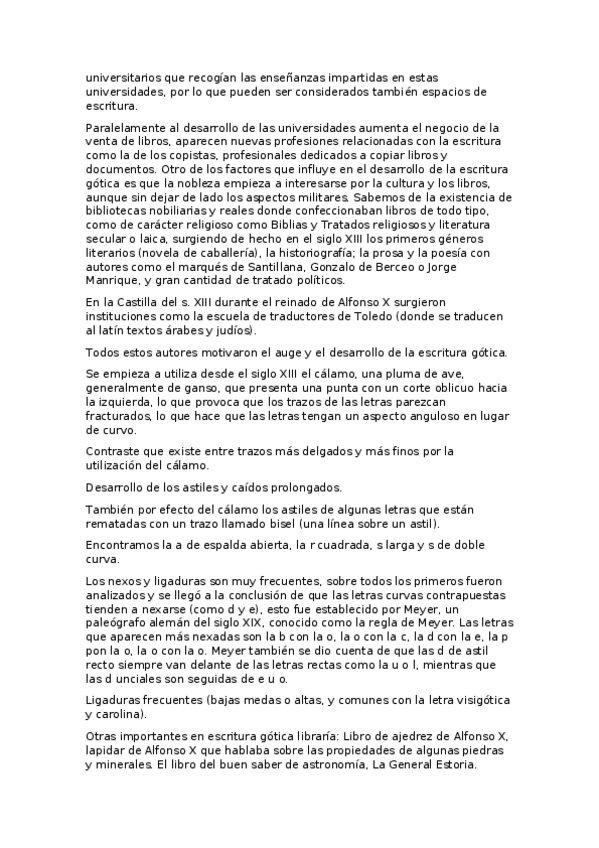 universitarios que recogían las enseñanzas impartidas en estas universidades, por lo que pueden ser considerados también espacios de escritura.

Paralelamente al desarrollo de las universidades aumenta el negocio de la venta de libros, aparecen nuevas profesiones relacionadas con la escritura como la de los copistas, profesionales dedicados a copiar libros y documentos. Otro de los factores que influye en el desarrollo de la escritura gótica es que la nobleza empieza a interesarse por la cultura y los libros, aunque sin dejar de lado los aspectos militares. Sabemos de la existencia de bibliotecas nobiliarias y reales donde confeccionaban libros de todo tipo, como de carácter religioso como Biblias y Tratados religiosos y literatura secular o laica, surgiendo de hecho en el siglo XIII los primeros géneros literarios (novela de caballería), la historiografía; la prosa y la poesía con autores como el marqués de Santillana, Gonzalo de Berceo o Jorge Manrique, y gran cantidad de tratado políticos.

En la Castilla del s. XIII durante el reinado de Alfonso X surgieron instituciones como la escuela de traductores de Toledo (donde se traducen al latín textos árabes y judíos).

Todos estos autores motivaron el auge y el desarrollo de la escritura gótica.

Se empieza a utiliza desde el siglo XIII el cálamo, una pluma de ave, generalmente de ganso, que presenta una punta con un corte oblicuo hacia la izquierda, lo que provoca que los trazos de las letras parezcan fracturados, lo que hace que las letras tengan un aspecto anguloso en lugar de curvo.

Contraste que existe entre trazos más delgados y más finos por la utilización del cálamo.

Desarrollo de los astiles y caídos prolongados.

También por efecto del cálamo los astiles de algunas letras que están rematadas con un trazo llamado bisel (una línea sobre un astil).

Encontramos la a de espalda abierta, la r cuadrada, s larga y s de doble curva.

Los nexos y ligaduras son muy frecuentes, sobre todos los primeros fueron analizados y se llegó a la conclusión de que las letras curvas contrapuestas tienden a nexarse (como d y e), esto fue establecido por Meyer, un paleógrafo alemán del siglo XIX, conocido como la regla de Meyer. Las letras que aparecen más nexadas son la b con la o, la o con la c, la d con la e, la p pon la o, la o con la o. Meyer también se dio cuenta de que las d de astil recto siempre van delante de las letras rectas como la u o l, mientras que las d unciales son seguidas de e u o.

Ligaduras frecuentes (bajas medas o altas, y comunes con la letra visigótica y carolina).

Otras importantes en escritura gótica libraría: Libro de ajedrez de Alfonso X, lapidar de Alfonso X que hablaba sobre las propiedades de algunas piedras y minerales. El libro del buen saber de astronomía, La General Estoria.